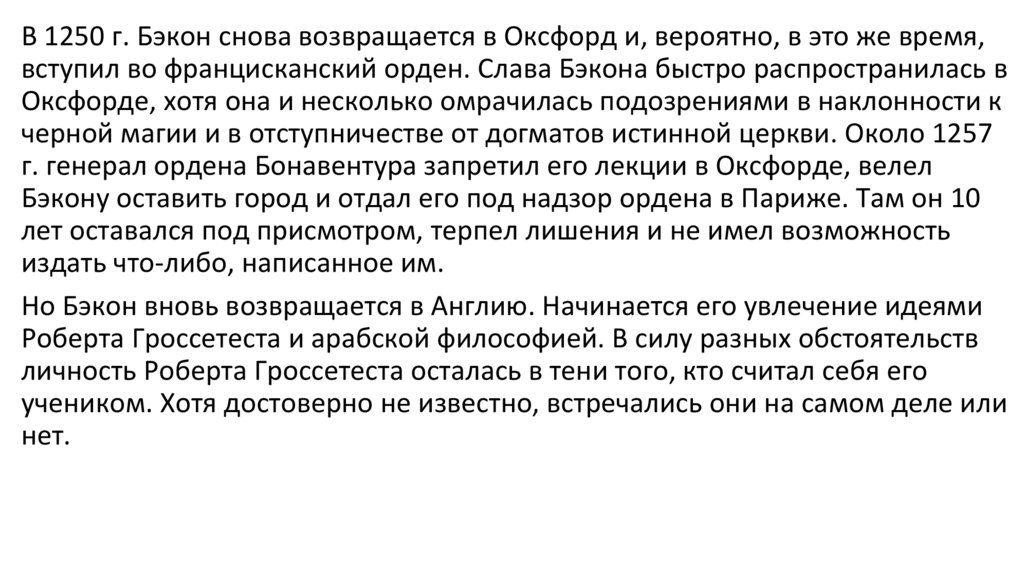 В 1250 г. Бэкон снова возвращается в Оксфорд и, вероятно, в это же время, вступил во францисканский орден. Слава Бэкона быстро распространилась в Оксфорде, хотя она и несколько омрачилась подозрениями в наклонности к черной магии и в отступничестве от догматов истинной церкви. Около 1257 г. генерал ордена Бонавентура запретил его лекции в Оксфорде, велел Бэкону оставить город и отдал его под надзор ордена в Париже. Там он 10 лет оставался под присмотром, терпел лишения и не имел возможность издать что-либо, написанное им.

Но Бэкон вновь возвращается в Англию. Начинается его увлечение идеями Роберта Гроссетеста и арабской философией. В силу разных обстоятельств личность Роберта Гроссетеста осталась в тени того, кто считал себя его учеником. Хотя достоверно не известно, встречались они на самом деле или нет.